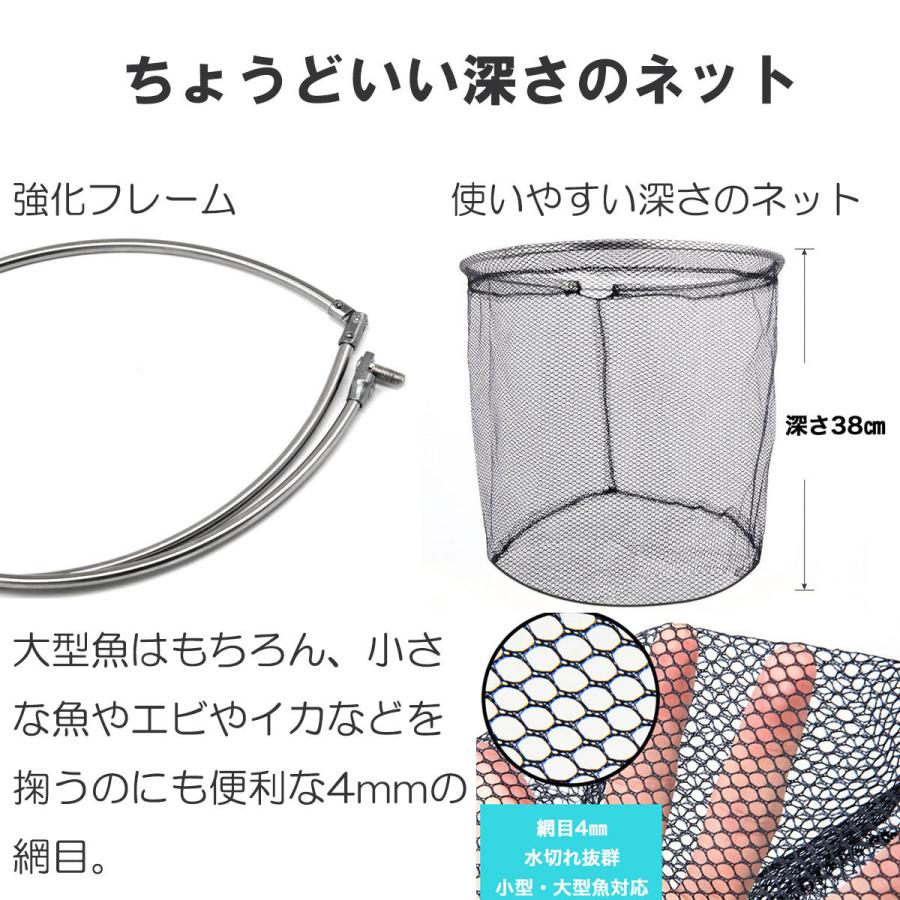 ちょうどいい深さのネット

強化フレーム

使いやすい深さのネット

深さ38㎝

大型魚はもちろん、小さな魚やエビやイカなどを掬うのにも便利な4mmの網目。

網目4㎜
水切れ抜群
小型・大型魚対応